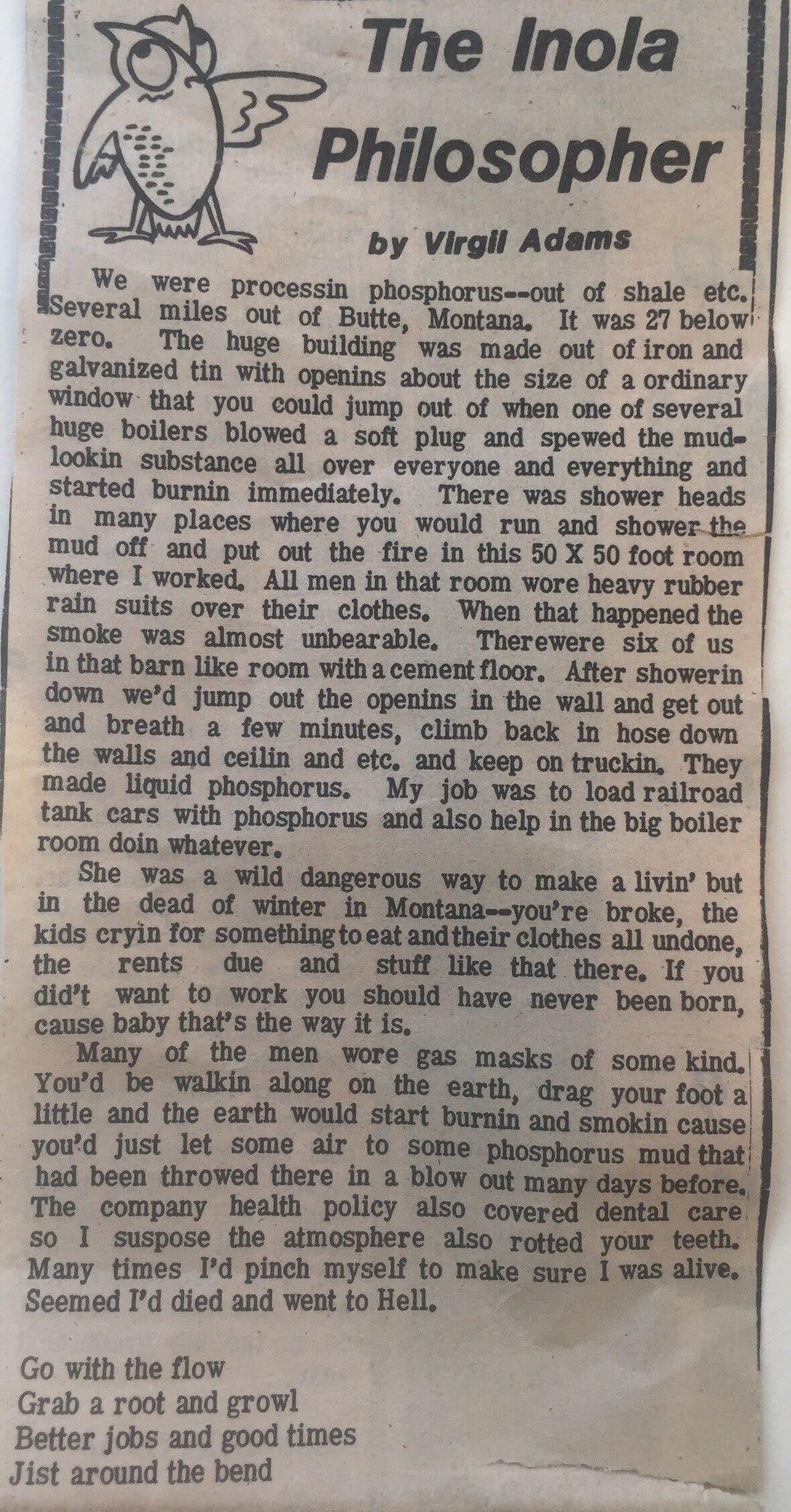 The Inola Philosopher

by Virgil Adams

We were processin phosphorus--out of shale etc. Several miles out of Butte, Montana. It was 27 below zero. The huge building was made out of iron and galvanized tin with openins about the size of a ordinary window that you could jump out of when one of several huge boilers blowed a soft plug and spewed the mud-lookin substance all over everyone and everything and started burnin immediately. There was shower heads in many places where you would run and shower the mud off and put out the fire in this 50 X 50 foot room where I worked. All men in that room wore heavy rubber rain suits over their clothes. When that happened the smoke was almost unbearable. Therewere six of us in that barn like room with a cement floor. After showerin down we'd jump out the openins in the wall and get out and breath a few minutes, climb back in hose down the walls and ceilin and etc. and keep on truckin. They made liquid phosphorus. My job was to load railroad tank cars with phosphorus and also help in the big boiler room doin whatever.

She was a wild dangerous way to make a livin' but in the dead of winter in Montana--you're broke, the kids cryin for something to eat and their clothes all undone, the rents due and stuff like that there. If you did't want to work you should have never been born, cause baby that's the way it is.

Many of the men wore gas masks of some kind. You'd be walkin along on the earth, drag your foot a little and the earth would start burnin and smokin cause you'd just let some air to some phosphorus mud that had been throwed there in a blow out many days before. The company health policy also covered dental care so I suspose the atmosphere also rotted your teeth. Many times I'd pinch myself to make sure I was alive. Seemed I'd died and went to Hell.

Go with the flow
Grab a root and growl
Better jobs and good times
Jist around the bend